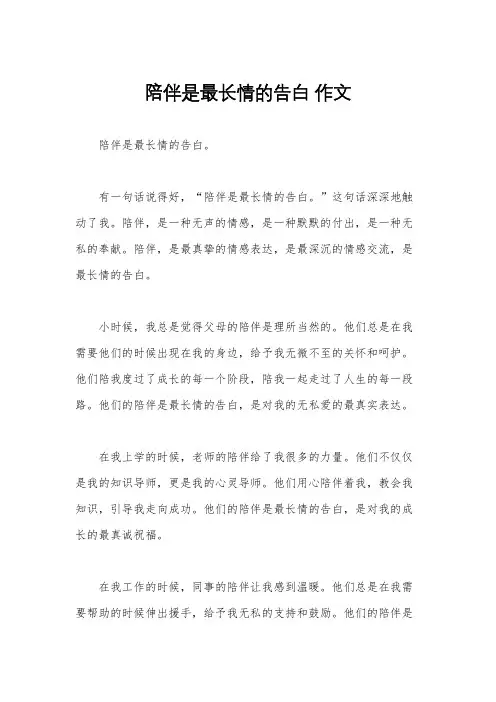 陪伴是最长情的告白 作文

陪伴是最长情的告白。

有一句话说得好，“陪伴是最长情的告白。”这句话深深地触动了我。陪伴，是一种无声的情感，是一种默默的付出，是一种无私的奉献。陪伴，是最真挚的情感表达，是最深沉的情感交流，是最长情的告白。

小时候，我总是觉得父母的陪伴是理所当然的。他们总是在我需要他们的时候出现在我的身边，给予我无微不至的关怀和呵护。他们陪我度过了成长的每一个阶段，陪我一起走过了人生的每一段路。他们的陪伴是最长情的告白，是对我的无私爱的最真实表达。

在我上学的时候，老师的陪伴给了我很多的力量。他们不仅仅是我的知识导师，更是我的心灵导师。他们用心陪伴着我，教会我知识，引导我走向成功。他们的陪伴是最长情的告白，是对我的成长的最真诚祝福。

在我工作的时候，同事的陪伴让我感到温暖。他们总是在我需要帮助的时候伸出援手，给予我无私的支持和鼓励。他们的陪伴是